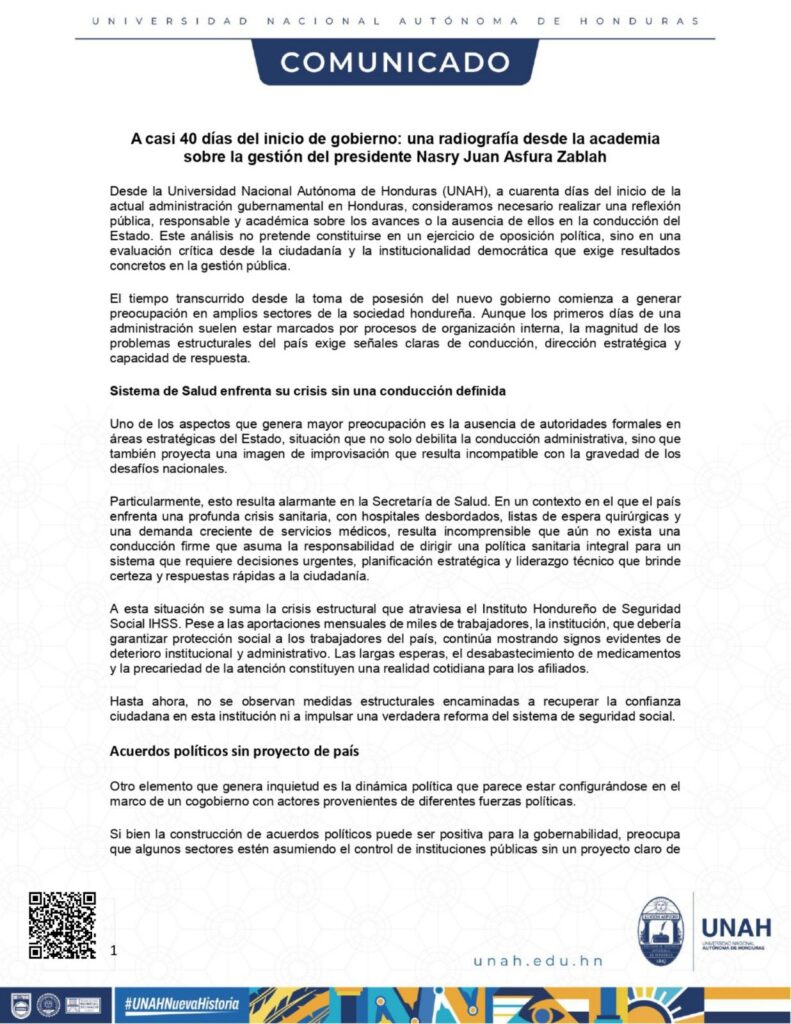 UNIVERSIDAD NACIONAL AUTÓNOMA DE HONDURAS

COMUNICADO

A casi 40 días del inicio de gobierno: una radiografía desde la academia sobre la gestión del presidente Nasry Juan Asfura Zablah

Desde la Universidad Nacional Autónoma de Honduras (UNAH), a cuarenta días del inicio de la actual administración gubernamental en Honduras, consideramos necesario realizar una reflexión pública, responsable y académica sobre los avances o la ausencia de ellos en la conducción del Estado. Este análisis no pretende constituirse en un ejercicio de oposición política, sino en una evaluación crítica desde la ciudadanía y la institucionalidad democrática que exige resultados concretos en la gestión pública.

El tiempo transcurrido desde la toma de posesión del nuevo gobierno comienza a generar preocupación en amplios sectores de la sociedad hondureña. Aunque los primeros días de una administración suelen estar marcados por procesos de organización interna, la magnitud de los problemas estructurales del país exige señales claras de conducción, dirección estratégica y capacidad de respuesta.

Sistema de Salud enfrenta su crisis sin una conducción definida

Uno de los aspectos que genera mayor preocupación es la ausencia de autoridades formales en áreas estratégicas del Estado, situación que no solo debilita la conducción administrativa, sino que también proyecta una imagen de improvisación que resulta incompatible con la gravedad de los desafíos nacionales.

Particularmente, esto resulta alarmante en la Secretaría de Salud. En un contexto en el que el país enfrenta una profunda crisis sanitaria, con hospitales desbordados, listas de espera quirúrgicas y una demanda creciente de servicios médicos, resulta incomprensible que aún no exista una conducción firme que asuma la responsabilidad de dirigir una política sanitaria integral para un sistema que requiere decisiones urgentes, planificación estratégica y liderazgo técnico que brinde certeza y respuestas rápidas a la ciudadanía.

A esta situación se suma la crisis estructural que atraviesa el Instituto Hondureño de Seguridad Social IHSS. Pese a las aportaciones mensuales de miles de trabajadores, la institución, que debería garantizar protección social a los trabajadores del país, continúa mostrando signos evidentes de deterioro institucional y administrativo. Las largas esperas, el desabastecimiento de medicamentos y la precariedad de la atención constituyen una realidad cotidiana para los afiliados.

Hasta ahora, no se observan medidas estructurales encaminadas a recuperar la confianza ciudadana en esta institución ni a impulsar una verdadera reforma del sistema de seguridad social.

Acuerdos políticos sin proyecto de país

Otro elemento que genera inquietud es la dinámica política que parece estar configurándose en el marco de un cogobierno con actores provenientes de diferentes fuerzas políticas.

Si bien la construcción de acuerdos políticos puede ser positiva para la gobernabilidad, preocupa que algunos sectores estén asumiendo el control de instituciones públicas sin un proyecto claro de

1

unah.edu.hn

UNAH
UNIVERSIDAD NACIONAL AUTÓNOMA DE HONDURAS

#UNAHNuevaHistoria